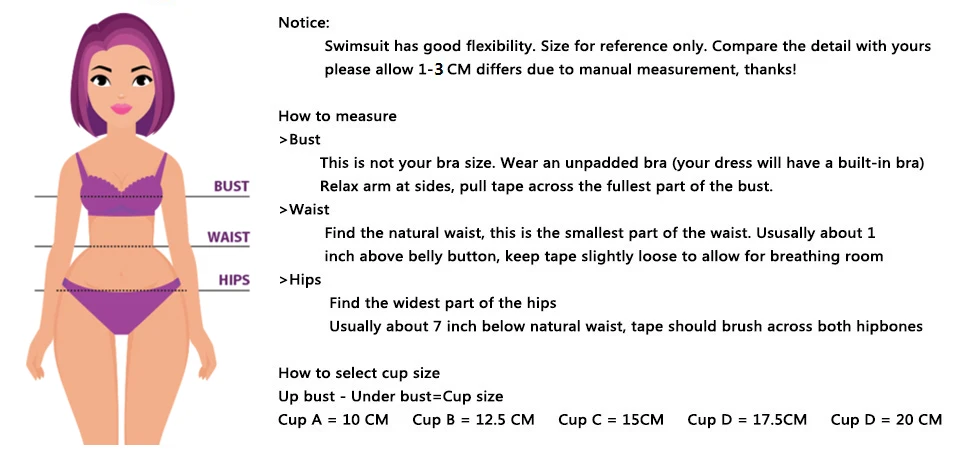 BUST
WAIST
HIPS

Notice:
Swimsuit has good flexibility. Size for reference only. Compare the detail with yours please allow 1-3 CM differs due to manual measurement, thanks!

How to measure
>Bust
This is not your bra size. Wear an unpadded bra (your dress will have a built-in bra)
Relax arm at sides, pull tape across the fullest part of the bust.
>Waist
Find the natural waist, this is the smallest part of the waist. Ususally about 1 inch above belly button, keep tape slightly loose to allow for breathing room
>Hips
Find the widest part of the hips
Usually about 7 inch below natural waist, tape should brush across both hipbones

How to select cup size
Up bust - Under bust=Cup size
Cup A = 10 CM   Cup B = 12.5 CM   Cup C = 15CM   Cup D = 17.5CM   Cup D = 20 CM